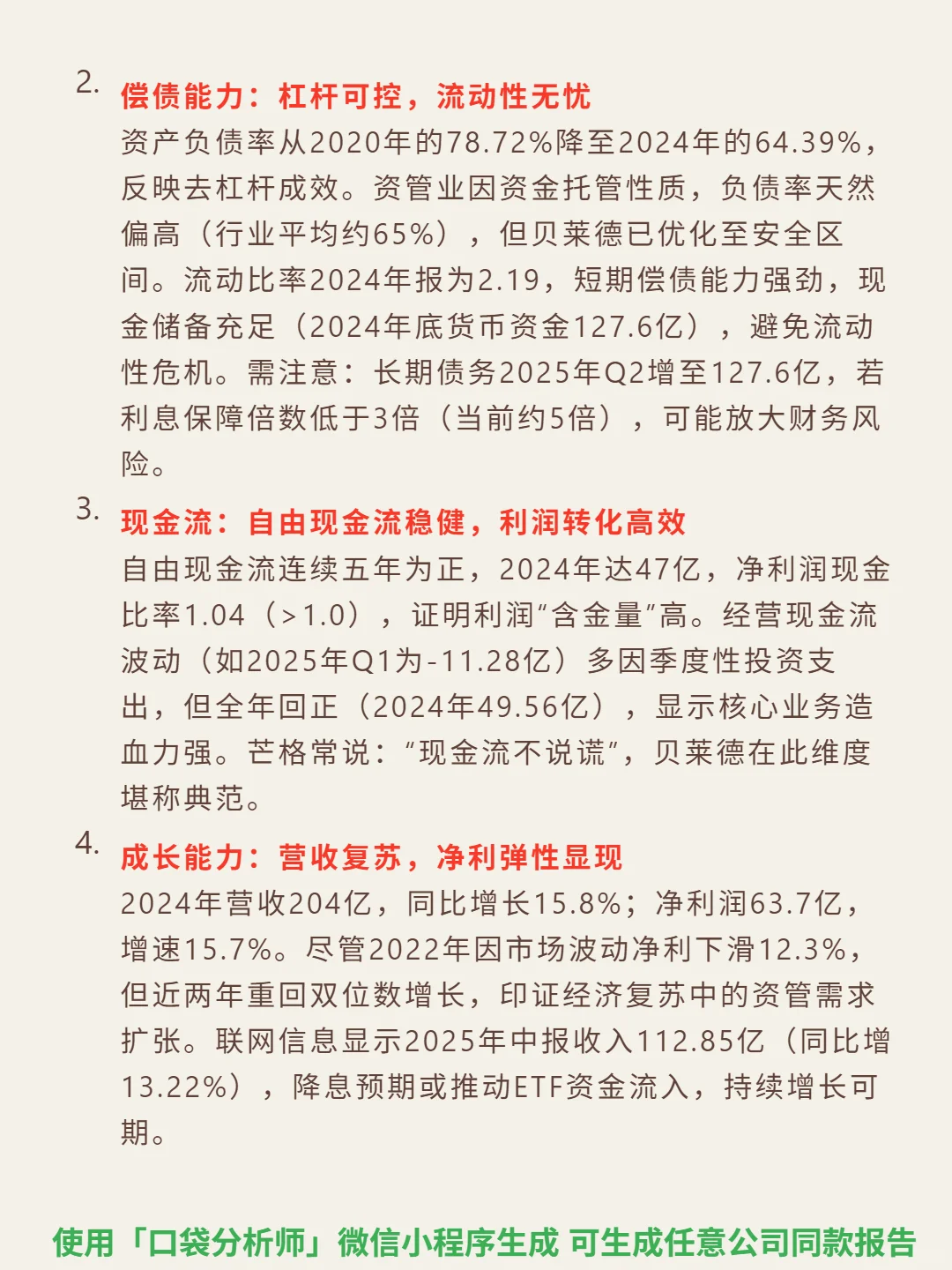 2. 偿债能力：杠杆可控，流动性无忧
资产负债率从2020年的78.72%降至2024年的64.39%，反映去杠杆成效。资管业因资金托管性质，负债率天然偏高（行业平均约65%），但贝莱德已优化至安全区间。流动比率2024年报为2.19，短期偿债能力强劲，现金储备充足（2024年底货币资金127.6亿），避免流动性危机。需注意：长期债务2025年Q2增至127.6亿，若利息保障倍数低于3倍（当前约5倍），可能放大财务风险。

3. 现金流：自由现金流稳健，利润转化高效
自由现金流连续五年为正，2024年达47亿，净利润现金比率1.04（>1.0），证明利润“含金量”高。经营现金流波动（如2025年Q1为-11.28亿）多因季度性投资支出，但全年回正（2024年49.56亿），显示核心业务造血力强。芒格常说：“现金流不说谎”，贝莱德在此维度堪称典范。

4. 成长能力：营收复苏，净利弹性显现
2024年营收204亿，同比增长15.8%；净利润63.7亿，增速15.7%。尽管2022年因市场波动净利下滑12.3%，但近两年重回双位数增长，印证经济复苏中的资管需求扩张。联网信息显示2025年中报收入112.85亿（同比增13.22%），降息预期或推动ETF资金流入，持续增长可期。

使用「口袋分析师」微信小程序生成 可生成任意公司同款报告